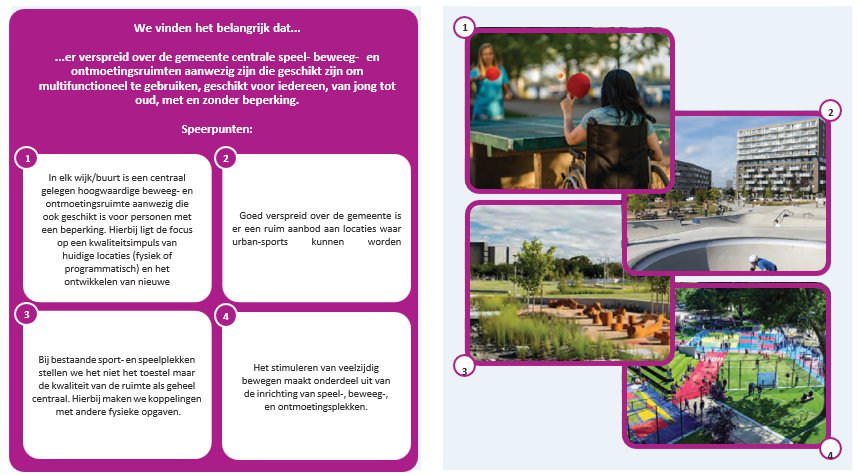 We vinden het belangrijk dat...

...er verspreid over de gemeente centrale speel- beweeg- en ontmoetingsruimten aanwezig zijn die geschikt zijn om multifunctioneel te gebruiken, geschikt voor iedereen, van jong tot oud, met en zonder beperking.

Speerpunten:

1

In elk wijk/buurt is een centraal gelegen hoogwaardige beweeg- en ontmoetingsruimte aanwezig die ook geschikt is voor personen met een beperking. Hierbij ligt de focus op een kwaliteitsimpuls van huidige locaties (fysiek of programmatisch) en het ontwikkelen van nieuwe

2

Goed verspreid over de gemeente is er een ruim aanbod aan locaties waar urban-sports kunnen worden

3

Bij bestaande sport- en speelplekken stellen we het niet het toestel maar de kwaliteit van de ruimte als geheel centraal. Hierbij maken we koppelingen met andere fysieke opgaven.

4

Het stimuleren van veelzijdig bewegen maakt onderdeel uit van de inrichting van speel-, beweeg-, en ontmoetingsplekken.

1

2

3

4